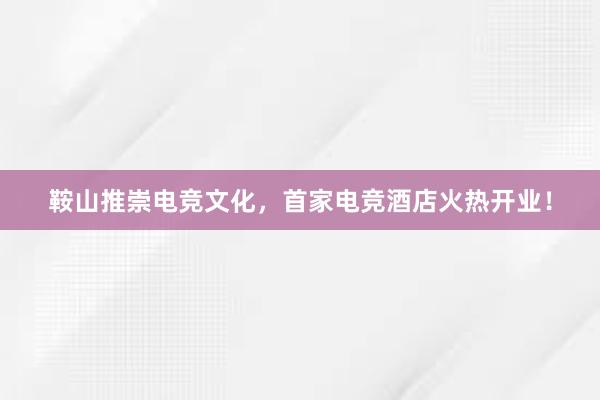 鞍山推崇电竞文化，首家电竞酒店火热开业！